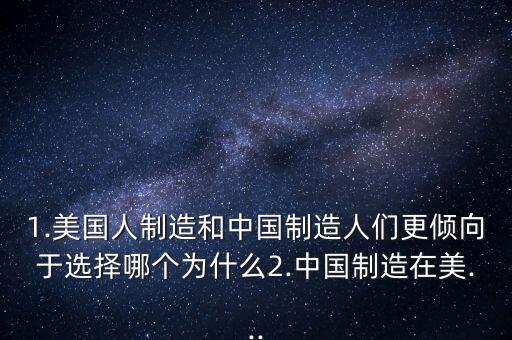 1.美国人制造和中国制造人们更倾向于选择哪个为什么2.中国制造在美...